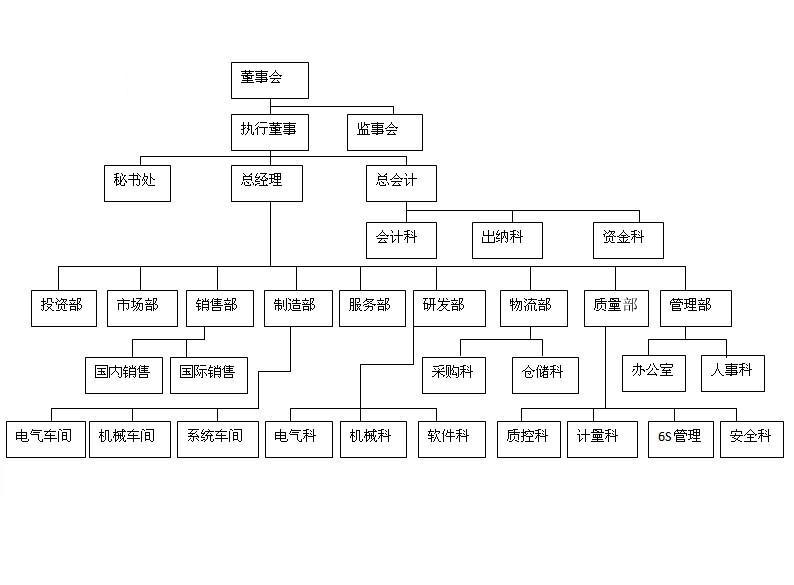 董事会

执行董事

监事会

秘书处

总经理

总会计

会计科

出纳科

资金科

投资部

市场部

销售部

制造部

服务部

研发部

物流部

质量部

管理部

国内销售

国际销售

采购科

仓储科

办公室

人事科

电气车间

机械车间

系统车间

电气科

机械科

软件科

质控科

计量科

6S管理

安全科